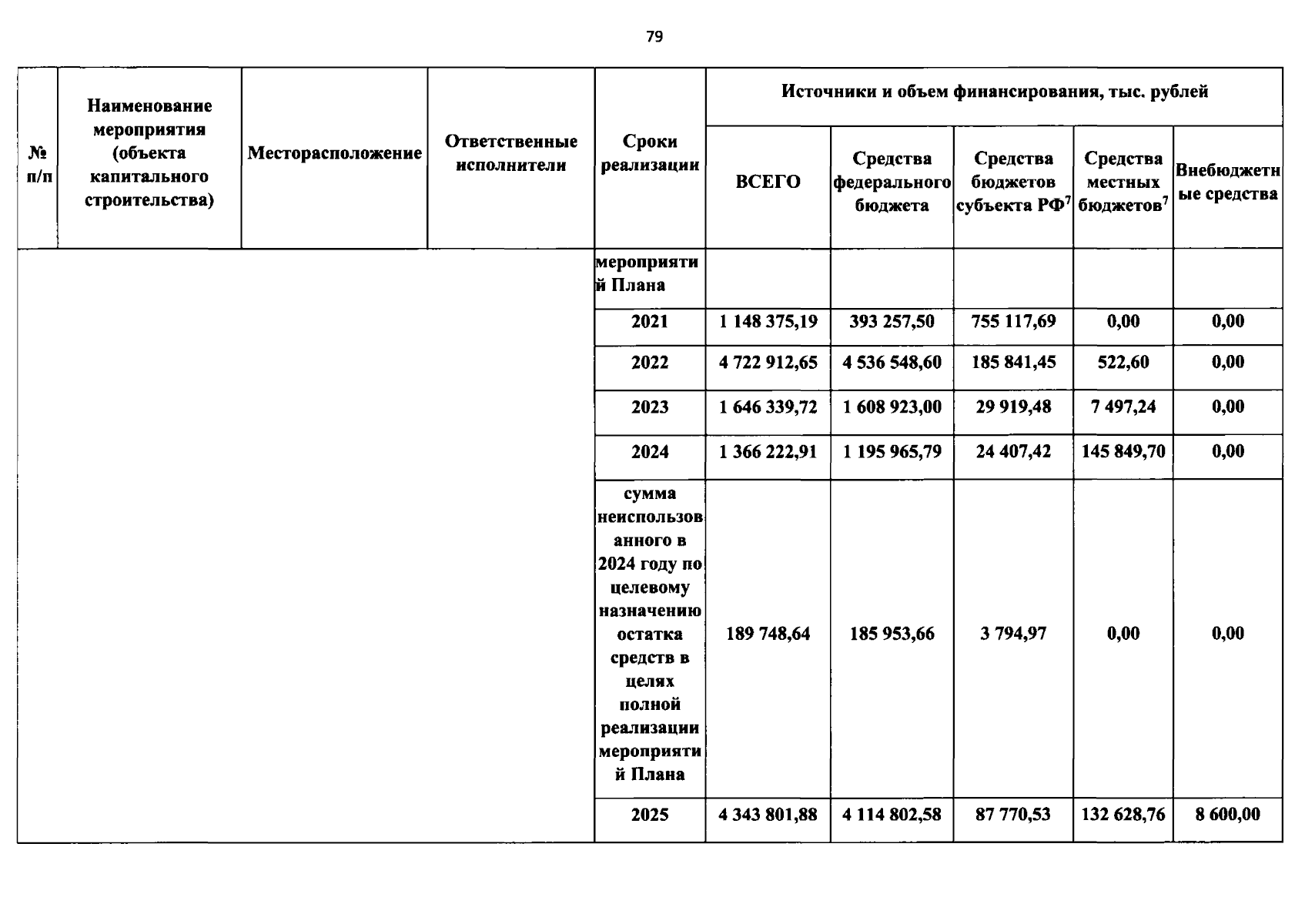 79

| № п/п | Наименование мероприятия (объекта капитального строительства) | Месторасположение | Ответственные исполнители | Сроки реализации | Источники и объем финансирования, тыс. рублей | | | | |
|---|---|---|---|---|---|---|---|---|---|
| | | | | | ВСЕГО | Средства федерального бюджета | Средства бюджетов субъекта РФ$^{7}$ | Средства местных бюджетов$^{7}$ | Внебюджетные средства |
| | | | | мероприятий Плана | | | | | |
| | | | | 2021 | 1 148 375,19 | 393 257,50 | 755 117,69 | 0,00 | 0,00 |
| | | | | 2022 | 4 722 912,65 | 4 536 548,60 | 185 841,45 | 522,60 | 0,00 |
| | | | | 2023 | 1 646 339,72 | 1 608 923,00 | 29 919,48 | 7 497,24 | 0,00 |
| | | | | 2024 | 1 366 222,91 | 1 195 965,79 | 24 407,42 | 145 849,70 | 0,00 |
| | | | | сумма неиспользованного в 2024 году по целевому назначению остатка средств в целях полной реализации мероприятий Плана | 189 748,64 | 185 953,66 | 3 794,97 | 0,00 | 0,00 |
| | | | | 2025 | 4 343 801,88 | 4 114 802,58 | 87 770,53 | 132 628,76 | 8 600,00 |